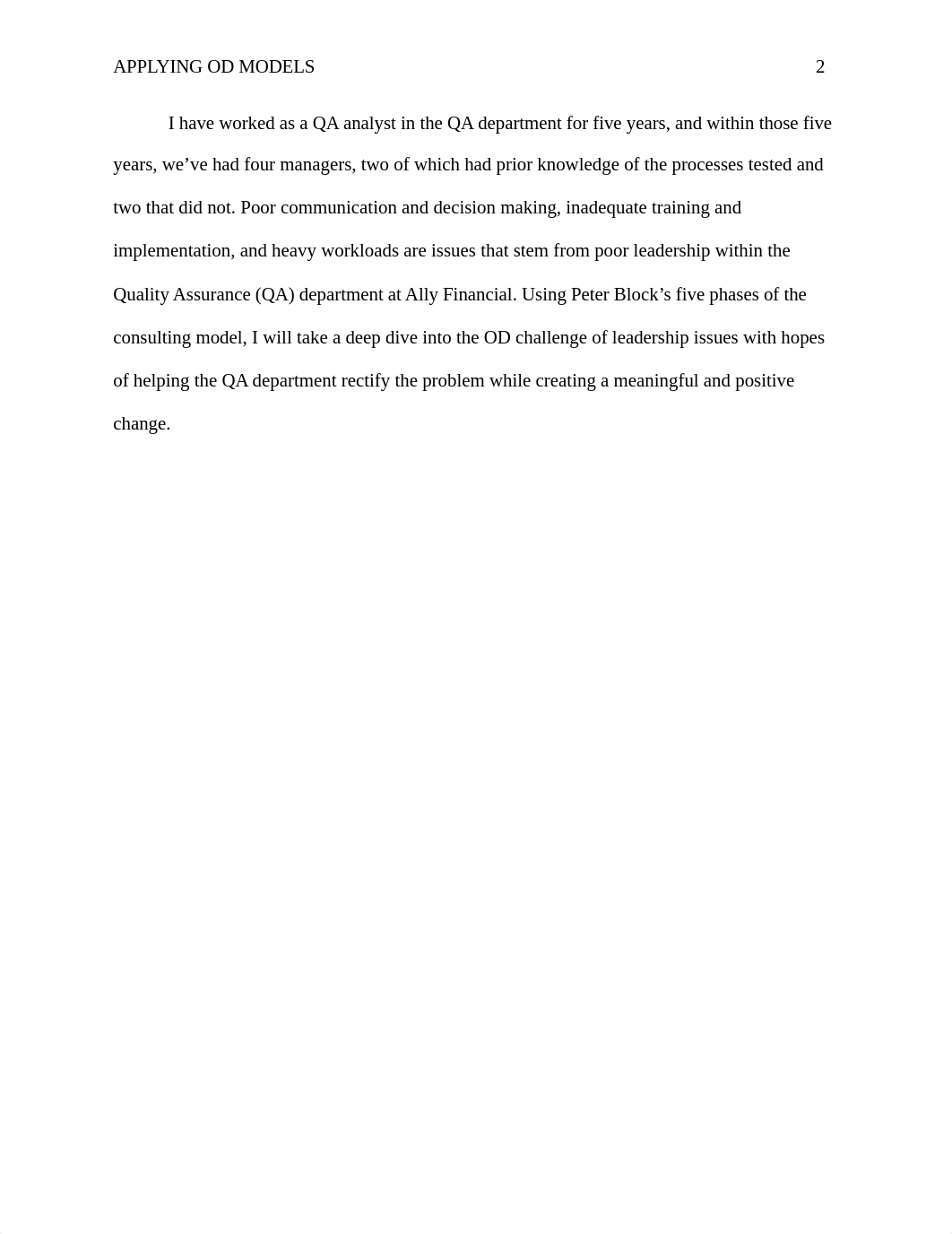 APPLYING OD MODELS 2

I have worked as a QA analyst in the QA department for five years, and within those five years, we’ve had four managers, two of which had prior knowledge of the processes tested and two that did not. Poor communication and decision making, inadequate training and implementation, and heavy workloads are issues that stem from poor leadership within the Quality Assurance (QA) department at Ally Financial. Using Peter Block’s five phases of the consulting model, I will take a deep dive into the OD challenge of leadership issues with hopes of helping the QA department rectify the problem while creating a meaningful and positive change.